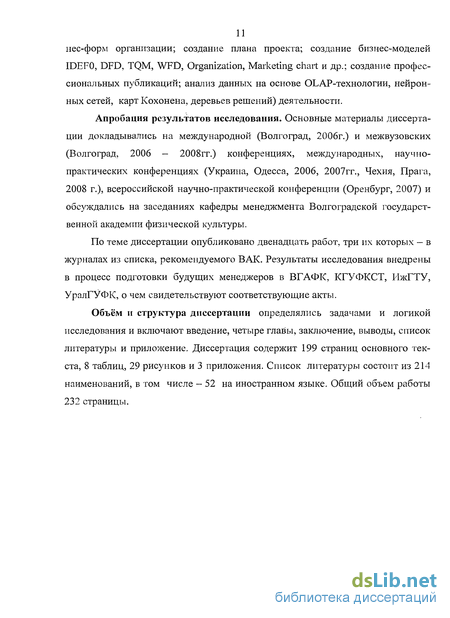 11

нес-форм организации; создание плана проекта; создание бизнес-моделей IDEF0, DFD, TQM, WFD, Organization, Marketing chart и др.; создание профессиональных публикаций; анализ данных на основе OLAP-технологии, нейронных сетей, карт Кохонена, деревьев решений) деятельности.

Апробация результатов исследования. Основные материалы диссертации докладывались на международной (Волгоград, 2006г.) и межвузовских (Волгоград, 2006 – 2008гг.) конференциях, международных, научно-практических конференциях (Украина, Одесса, 2006, 2007гг., Чехия, Прага, 2008 г.), всероссийской научно-практической конференции (Оренбург, 2007) и обсуждались на заседаниях кафедры менеджмента Волгоградской государственной академии физической культуры.

По теме диссертации опубликовано двенадцать работ, три их которых – в журналах из списка, рекомендуемого ВАК. Результаты исследования внедрены в процесс подготовки будущих менеджеров в ВГАФК, КГУФКСТ, ИжГТУ, УралГУФК, о чем свидетельствуют соответствующие акты.

Объём и структура диссертации определялись задачами и логикой исследования и включают введение, четыре главы, заключение, выводы, список литературы и приложение. Диссертация содержит 199 страниц основного текста, 8 таблиц, 29 рисунков и 3 приложения. Список литературы состоит из 214 наименований, в том числе – 52 на иностранном языке. Общий объем работы 232 страницы.

dsLib.net
библиотека диссертаций